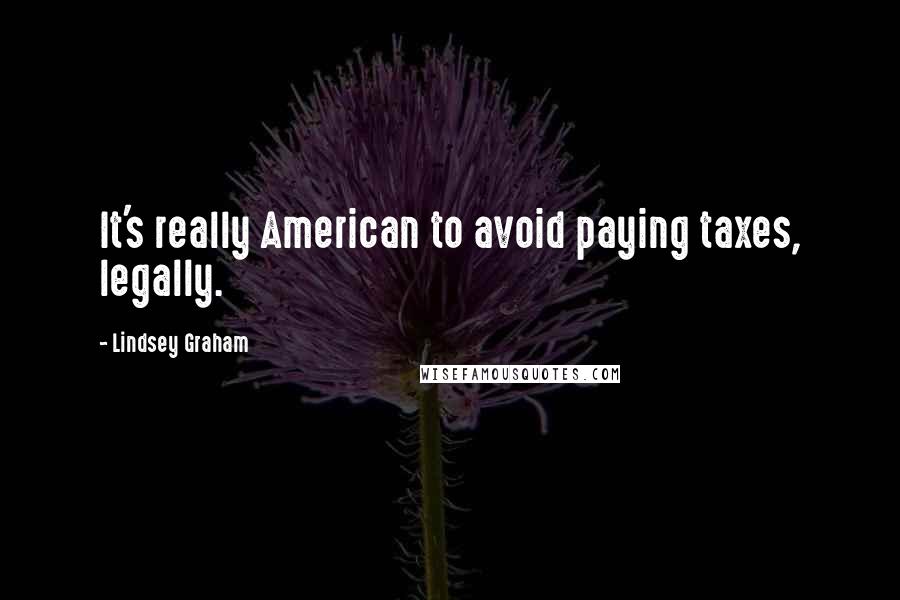 It's really American to avoid paying taxes, legally.

- Lindsey Graham

WISEFAMOUSQUOTES.COM